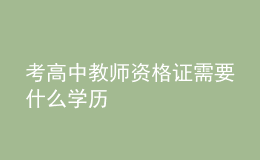 考高中教师资格证需要什么学历